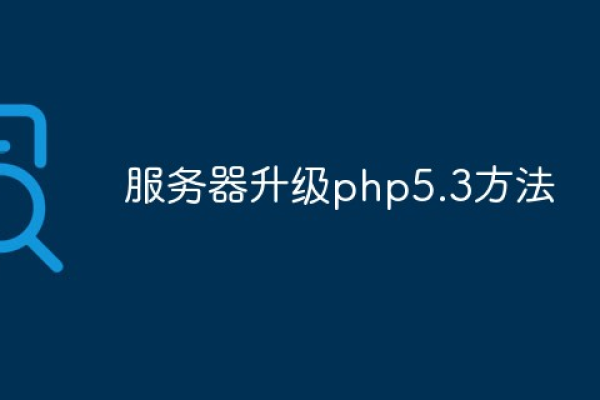 服务器升级php5.3方法